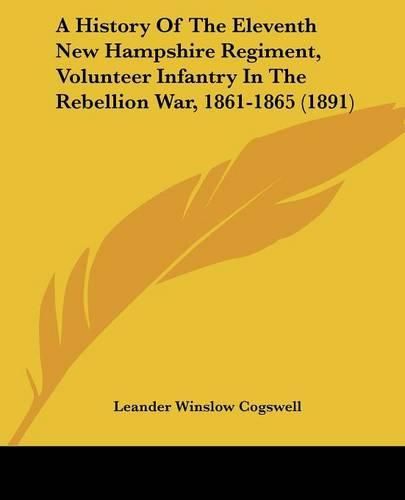 A History Of The Eleventh New Hampshire Regiment, Volunteer Infantry In The Rebellion War, 1861-1865 (1891)

Leander Winslow Cogswell